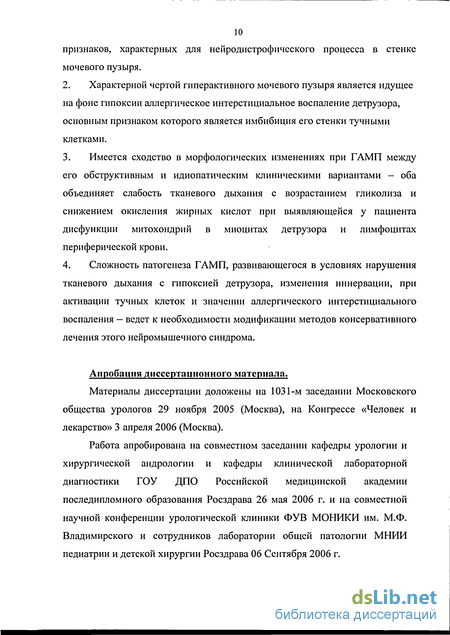 10

признаков, характерных для нейродистрофического процесса в стенке мочевого пузыря.

2. Характерной чертой гиперактивного мочевого пузыря является идущее на фоне гипоксии аллергическое интерстициальное воспаление детрузора, основным признаком которого является имбибиция его стенки тучными клетками.

3. Имеется сходство в морфологических изменениях при ГАМП между его обструктивным и идиопатическим клиническими вариантами – оба объединяет слабость тканевого дыхания с возрастанием гликолиза и снижением окисления жирных кислот при выявляющейся у пациента дисфункции митохондрий в миоцитах детрузора и лимфоцитах периферической крови.

4. Сложность патогенеза ГАМП, развивающегося в условиях нарушения тканевого дыхания с гипоксией детрузора, изменения иннервации, при активации тучных клеток и значении аллергического интерстициального воспаления – ведет к необходимости модификации методов консервативного лечения этого нейромышечного синдрома.

Апробация диссертационного материала.

Материалы диссертации доложены на 1031-м заседании Московского общества урологов 29 ноября 2005 (Москва), на Конгрессе «Человек и лекарство» 3 апреля 2006 (Москва).

Работа апробирована на совместном заседании кафедры урологии и хирургической андрологии и кафедры клинической лабораторной диагностики ГОУ ДПО Российской медицинской академии последипломного образования Росздрава 26 мая 2006 г. и на совместной научной конференции урологической клиники ФУВ МОНИКИ им. М.Ф. Владимирского и сотрудников лаборатории общей патологии МНИИ педиатрии и детской хирургии Росздрава 06 Сентября 2006 г.

dsLib.net
библиотека диссертаций